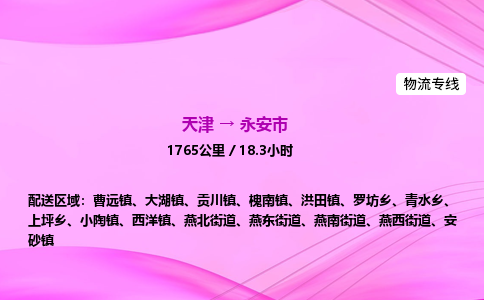 物流专线

天津 → 永安市

1765公里 / 18.3小时

配送区域：曹远镇、大湖镇、贡川镇、槐南镇、洪田镇、罗坊乡、青水乡、上坪乡、小陶镇、西洋镇、燕北街道、燕东街道、燕南街道、燕西街道、安砂镇